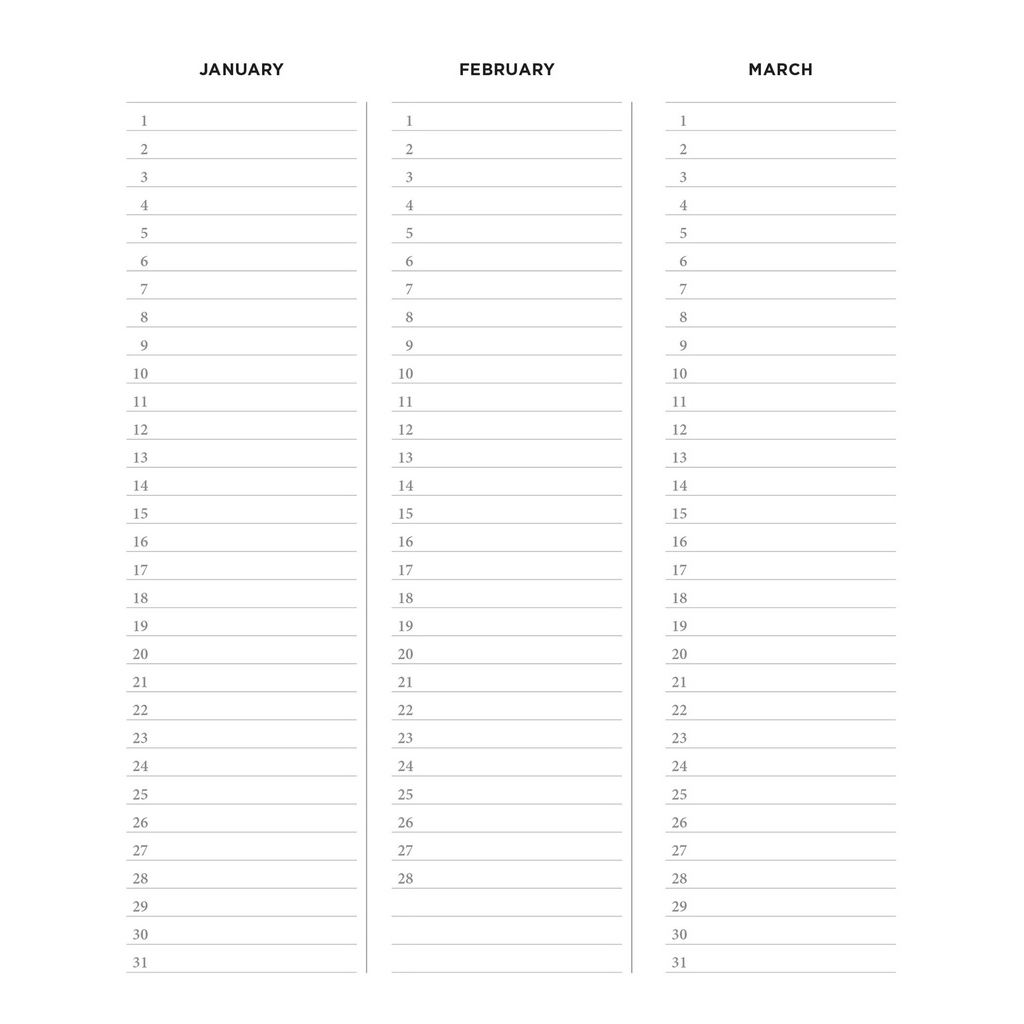 JANUARY

1
2
3
4
5
6
7
8
9
10
11
12
13
14
15
16
17
18
19
20
21
22
23
24
25
26
27
28
29
30
31

FEBRUARY

1
2
3
4
5
6
7
8
9
10
11
12
13
14
15
16
17
18
19
20
21
22
23
24
25
26
27
28

MARCH

1
2
3
4
5
6
7
8
9
10
11
12
13
14
15
16
17
18
19
20
21
22
23
24
25
26
27
28
29
30
31